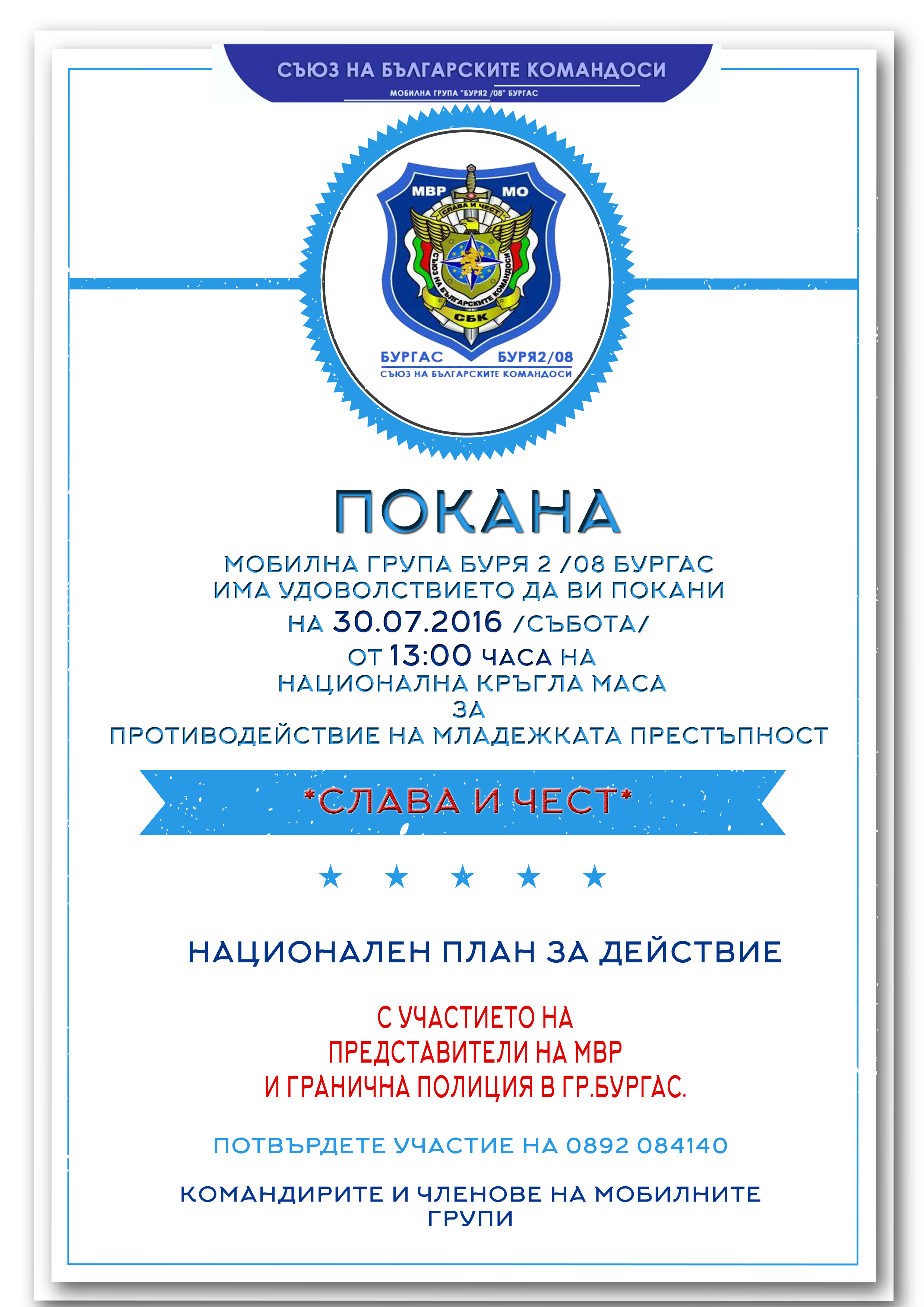 СЪЮЗ НА БЪЛГАРСКИТЕ КОМАНДОСИ
МОБИЛНА ГРУПА "БУРЯ2 /08" БУРГАС

МВР МО
СЛАВА И ЧЕСТ
СЪЮЗ НА БЪЛГАРСКИТЕ КОМАНДОСИ
СБК
БУРГАС БУРЯ2/08
СЪЮЗ НА БЪЛГАРСКИТЕ КОМАНДОСИ

ПОКАНА

МОБИЛНА ГРУПА БУРЯ 2 /08 БУРГАС
ИМА УДОВОЛСТВИЕТО ДА ВИ ПОКАНИ
НА 30.07.2016 /СЪБОТА/
ОТ 13:00 ЧАСА НА
НАЦИОНАЛНА КРЪГЛА МАСА
ЗА
ПРОТИВОДЕЙСТВИЕ НА МЛАДЕЖКАТА ПРЕСТЪПНОСТ

*СЛАВА И ЧЕСТ*

НАЦИОНАЛЕН ПЛАН ЗА ДЕЙСТВИЕ

С УЧАСТИЕТО НА
ПРЕДСТАВИТЕЛИ НА МВР
И ГРАНИЧНА ПОЛИЦИЯ В ГР.БУРГАС.

ПОТВЪРДЕТЕ УЧАСТИЕ НА 0892 084140

КОМАНДИРИТЕ И ЧЛЕНОВЕ НА МОБИЛНИТЕ ГРУПИ